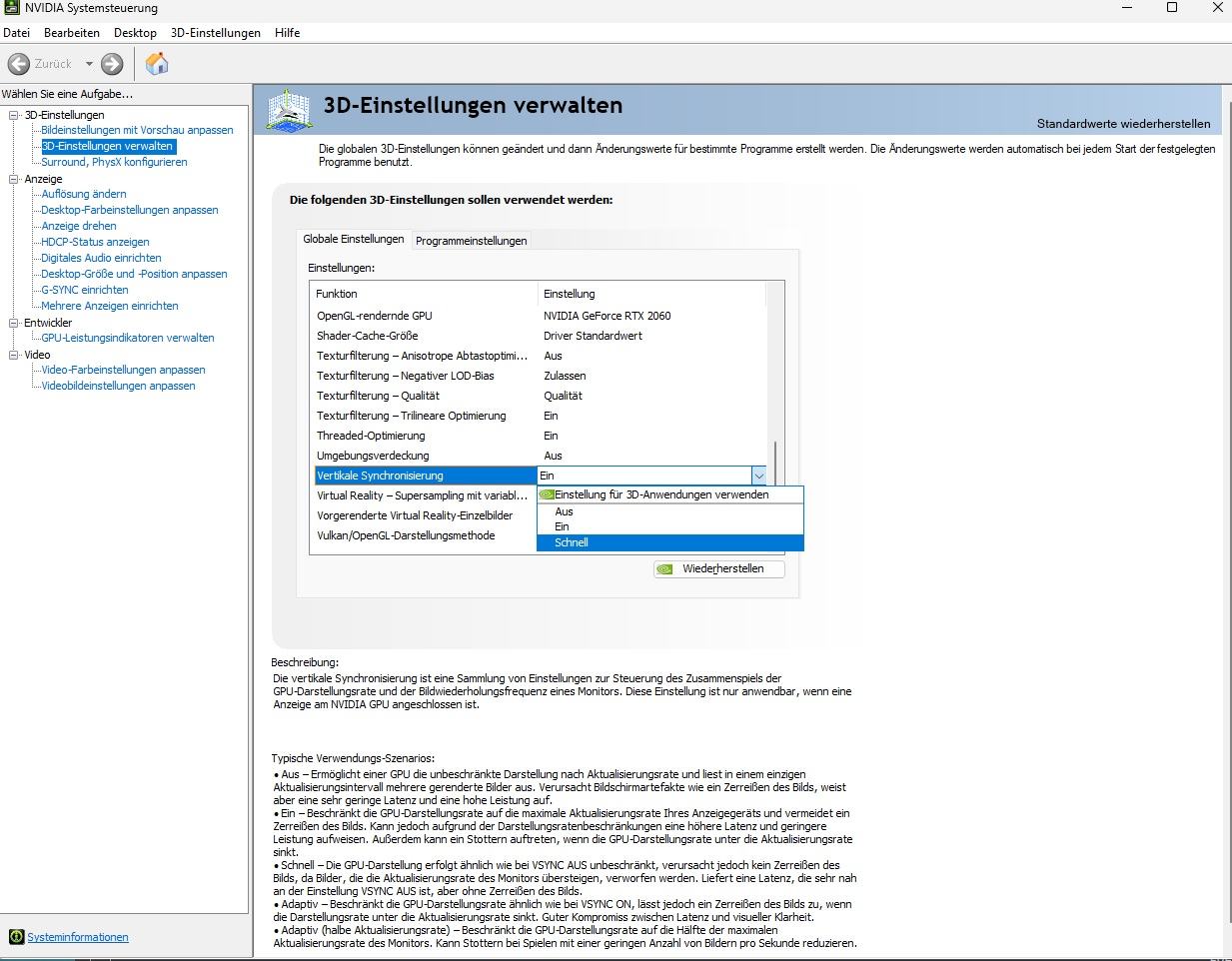 NVIDIA Systemsteuerung

Datei Bearbeiten Desktop 3D-Einstellungen Hilfe

Zurück

Wählen Sie eine Aufgabe...

3D-Einstellungen
Bildeinstellungen mit Vorschau anpassen
3D-Einstellungen verwalten
Surround, PhysX konfigurieren
Anzeige
Auflösung ändern
Desktop-Farbeinstellungen anpassen
Anzeige drehen
HDCP-Status anzeigen
Digitales Audio einrichten
Desktop-Größe und -Position anpassen
G-SYNC einrichten
Mehrere Anzeigen einrichten
Entwickler
GPU-Leistungsindikatoren verwalten
Video
Video-Farbeinstellungen anpassen
Videobildeinstellungen anpassen

Systeminformationen

3D-Einstellungen verwalten

Standardwerte wiederherstellen

Die globalen 3D-Einstellungen können geändert und dann Änderungswerte für bestimmte Programme erstellt werden. Die Änderungswerte werden automatisch bei jedem Start der festgelegten Programme benutzt.

Die folgenden 3D-Einstellungen sollen verwendet werden:

Globale Einstellungen Programmeinstellungen

Einstellungen:

| Funktion | Einstellung |
|---|---|
| OpenGL-rendernde GPU | NVIDIA GeForce RTX 2060 |
| Shader-Cache-Größe | Driver Standardwert |
| Texturfilterung – Anisotrope Abtastoptimi... | Aus |
| Texturfilterung – Negativer LOD-Bias | Zulassen |
| Texturfilterung – Qualität | Qualität |
| Texturfilterung – Trilineare Optimierung | Ein |
| Threaded-Optimierung | Ein |
| Umgebungsverdeckung | Aus |
| Vertikale Synchronisierung | Ein |
| Virtual Reality – Supersampling mit variabl... | |
| Vorgerenderte Virtual Reality-Einzelbilder | |
| Vulkan/OpenGL-Darstellungsmethode | |

Einstellung für 3D-Anwendungen verwenden
Aus
Ein
Schnell

Wiederherstellen

Beschreibung:
Die vertikale Synchronisierung ist eine Sammlung von Einstellungen zur Steuerung des Zusammenspiels der GPU-Darstellungsrate und der Bildwiederholungsfrequenz eines Monitors. Diese Einstellung ist nur anwendbar, wenn eine Anzeige am NVIDIA GPU angeschlossen ist.

Typische Verwendungs-Szenarios:
• Aus – Ermöglicht einer GPU die unbeschränkte Darstellung nach Aktualisierungsrate und liest in einem einzigen Aktualisierungsintervall mehrere gerenderte Bilder aus. Verursacht Bildschirmartefakte wie ein Zerreißen des Bilds, weist aber eine sehr geringe Latenz und eine hohe Leistung auf.
• Ein – Beschränkt die GPU-Darstellungsrate auf die maximale Aktualisierungsrate Ihres Anzeigegeräts und vermeidet ein Zerreißen des Bilds. Kann jedoch aufgrund der Darstellungsratenbeschränkungen eine höhere Latenz und geringere Leistung aufweisen. Außerdem kann ein Stottern auftreten, wenn die GPU-Darstellungsrate unter die Aktualisierungsrate sinkt.
• Schnell – Die GPU-Darstellung erfolgt ähnlich wie bei VSYNC AUS unbeschränkt, verursacht jedoch kein Zerreißen des Bilds, da Bilder, die die Aktualisierungsrate des Monitors übersteigen, verworfen werden. Liefert eine Latenz, die sehr nah an der Einstellung VSYNC AUS ist, aber ohne Zerreißen des Bilds.
• Adaptiv – Beschränkt die GPU-Darstellungsrate ähnlich wie bei VSYNC ON, lässt jedoch ein Zerreißen des Bilds zu, wenn die Darstellungsrate unter die Aktualisierungsrate sinkt. Guter Kompromiss zwischen Latenz und visueller Klarheit.
• Adaptiv (halbe Aktualisierungsrate) – Beschränkt die GPU-Darstellungsrate auf die Hälfte der maximalen Aktualisierungsrate des Monitors. Kann Stottern bei Spielen mit einer geringen Anzahl von Bildern pro Sekunde reduzieren.